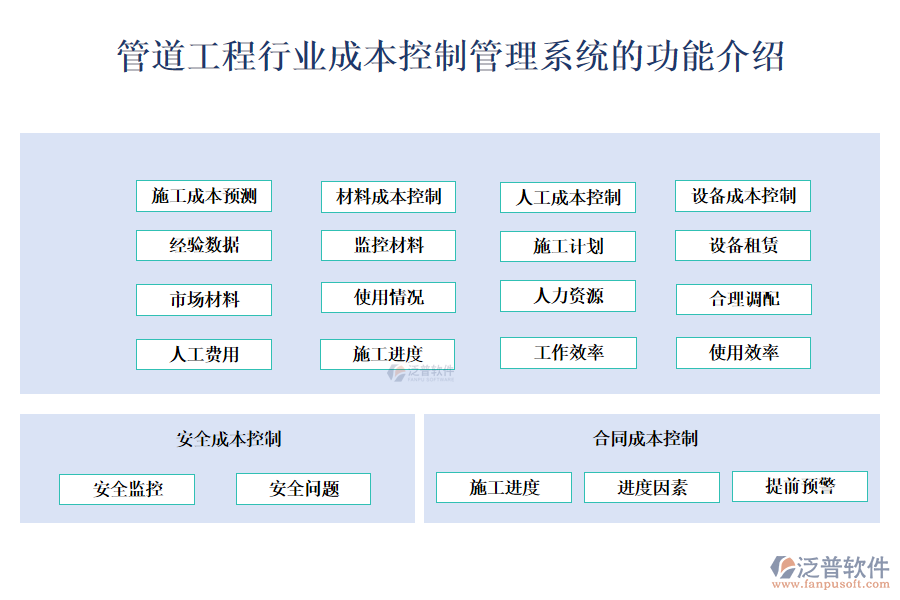 管道工程行业成本控制管理系统的功能介绍

施工成本预测
经验数据
市场材料
人工费用

材料成本控制
监控材料
使用情况
施工进度

人工成本控制
施工计划
人力资源
工作效率

设备成本控制
设备租赁
合理调配
使用效率

泛普软件

安全成本控制
安全监控
安全问题

合同成本控制
施工进度
进度因素
提前预警

泛普软件
www.fanpusoft.com